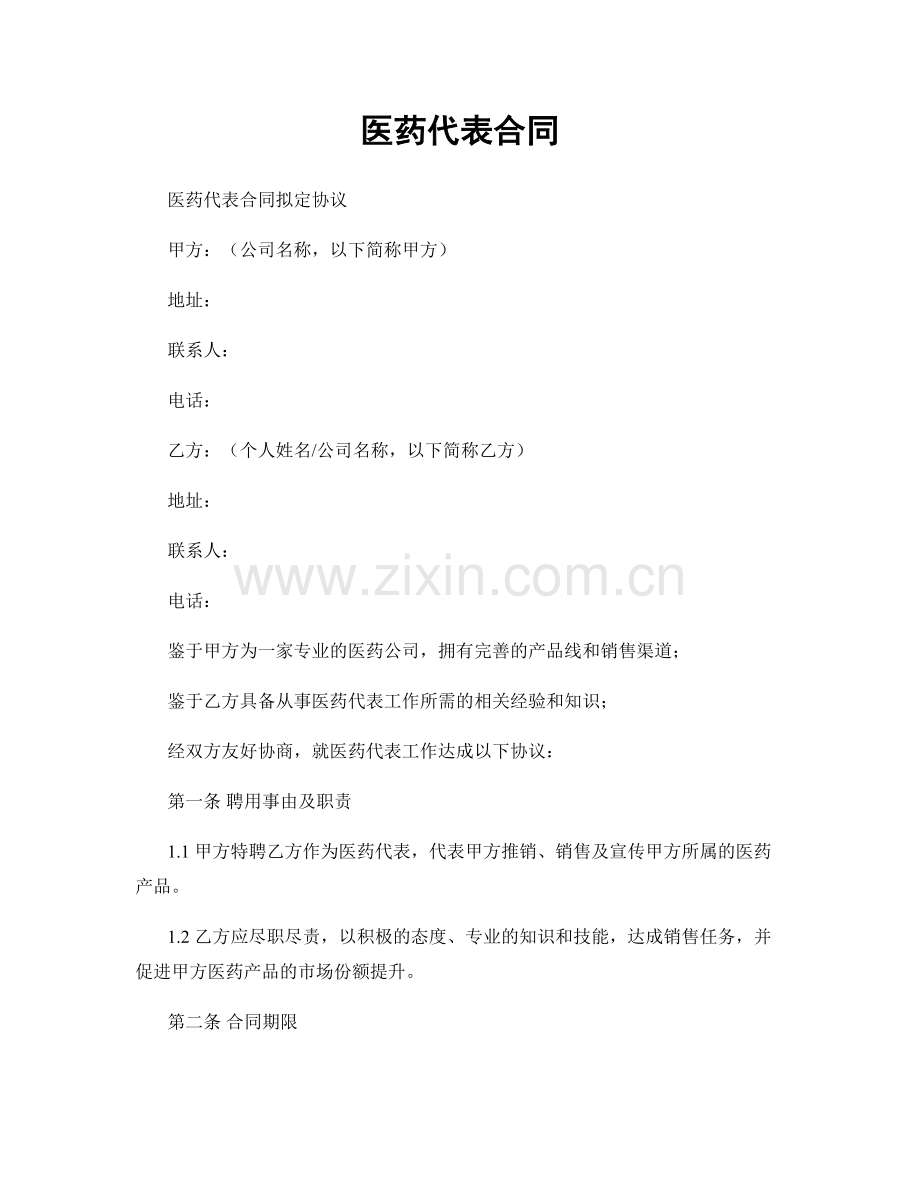 医药代表合同

医药代表合同拟定协议

甲方：（公司名称，以下简称甲方）

地址：

联系人：

电话：

乙方：（个人姓名/公司名称，以下简称乙方）

地址：

联系人：

www.zixin.com.cn

电话：

鉴于甲方为一家专业的医药公司，拥有完善的产品线和销售渠道；

鉴于乙方具备从事医药代表工作所需的相关经验和知识；

经双方友好协商，就医药代表工作达成以下协议：

第一条 聘用事由及职责

1.1 甲方特聘乙方作为医药代表，代表甲方推销、销售及宣传甲方所属的医药产品。

1.2 乙方应尽职尽责，以积极的态度、专业的知识和技能，达成销售任务，并促进甲方医药产品的市场份额提升。

第二条 合同期限